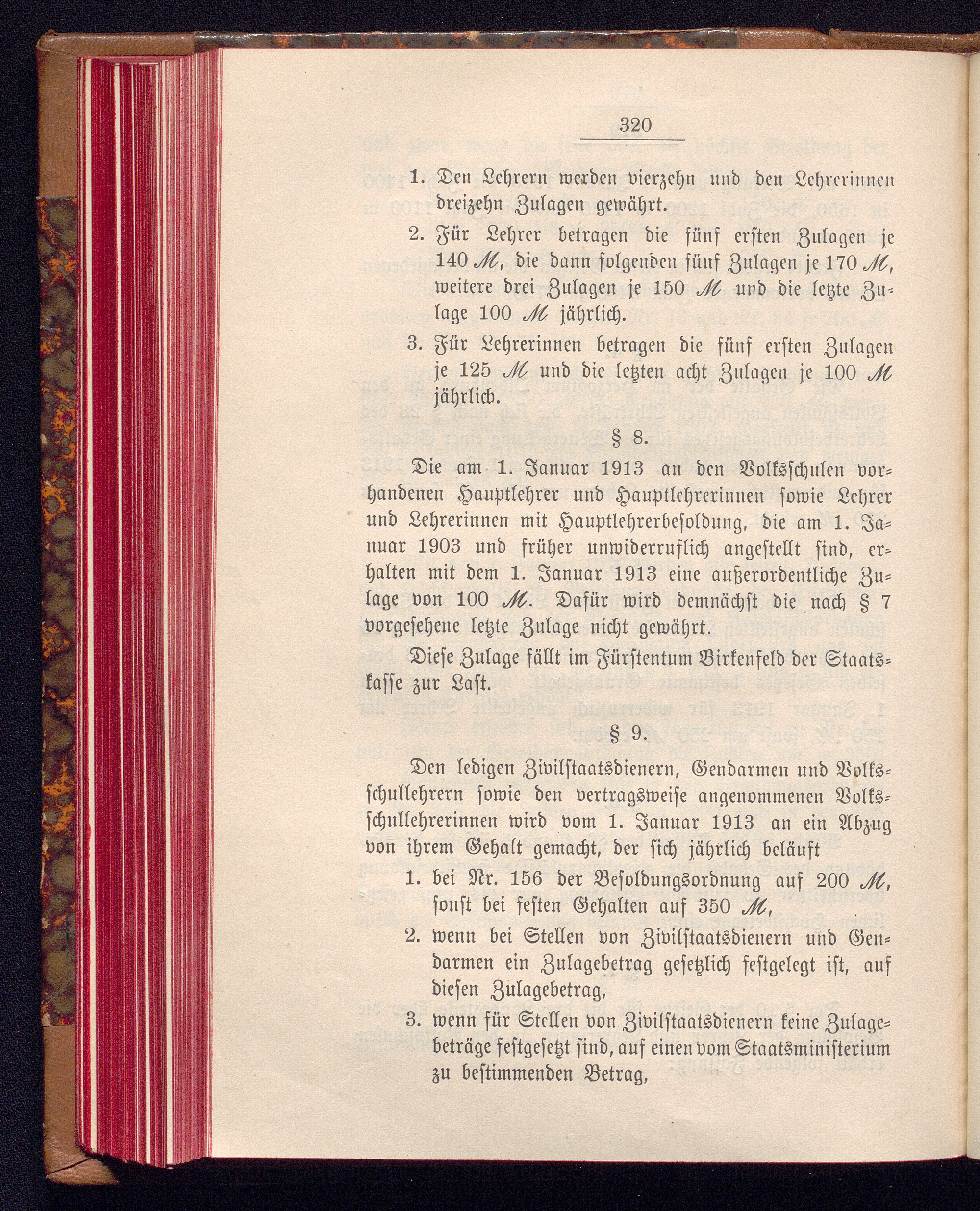 320

1. Den Lehrern werden vierzehn und den Lehrerinnen dreizehn Zulagen gewährt.

2. Für Lehrer betragen die fünf ersten Zulagen je 140 ℳ, die dann folgenden fünf Zulagen je 170 ℳ, weitere drei Zulagen je 150 ℳ und die letzte Zulage 100 ℳ jährlich.

3. Für Lehrerinnen betragen die fünf ersten Zulagen je 125 ℳ und die letzten acht Zulagen je 100 ℳ jährlich.

§ 8.

Die am 1. Januar 1913 an den Volksschulen vorhandenen Hauptlehrer und Hauptlehrerinnen sowie Lehrer und Lehrerinnen mit Hauptlehrerbesoldung, die am 1. Januar 1903 und früher unwiderruflich angestellt sind, erhalten mit dem 1. Januar 1913 eine außerordentliche Zulage von 100 ℳ. Dafür wird demnächst die nach § 7 vorgesehene letzte Zulage nicht gewährt.

Diese Zulage fällt im Fürstentum Birkenfeld der Staatskasse zur Last.

§ 9.

Den ledigen Zivilstaatsdienern, Gendarmen und Volksschullehrern sowie den vertragsweise angenommenen Volksschullehrerinnen wird vom 1. Januar 1913 an ein Abzug von ihrem Gehalt gemacht, der sich jährlich beläuft

1. bei Nr. 156 der Besoldungsordnung auf 200 ℳ, sonst bei festen Gehalten auf 350 ℳ,

2. wenn bei Stellen von Zivilstaatsdienern und Gendarmen ein Zulagebetrag gesetzlich festgelegt ist, auf diesen Zulagebetrag,

3. wenn für Stellen von Zivilstaatsdienern keine Zulagebeträge festgesetzt sind, auf einen vom Staatsministerium zu bestimmenden Betrag,